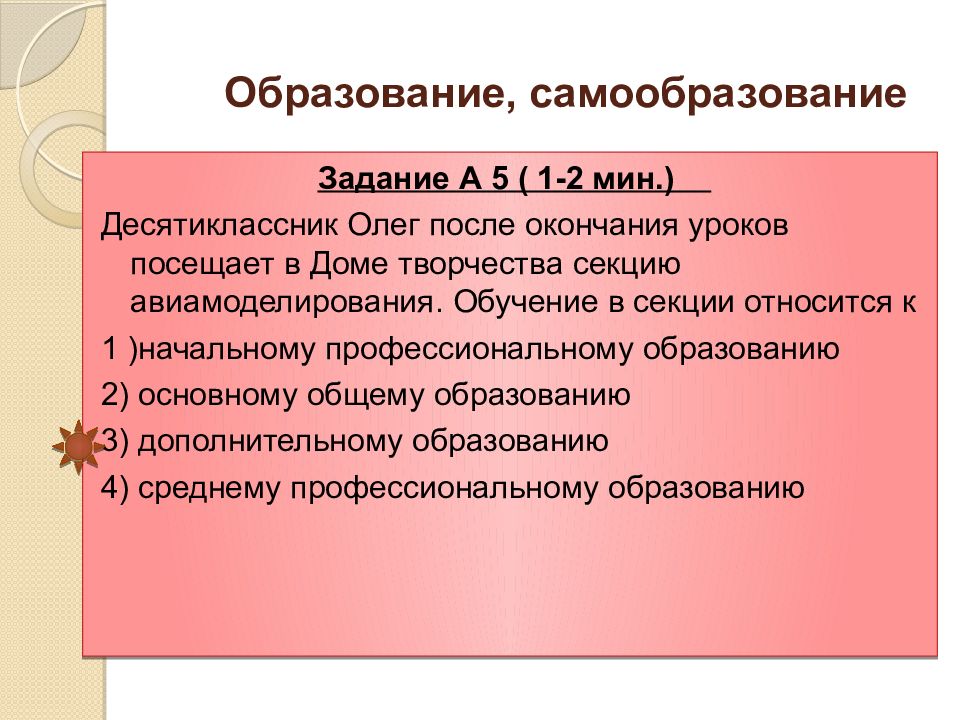 Образование, самообразование

Задание А 5 ( 1-2 мин.)

Десятиклассник Олег после окончания уроков посещает в Доме творчества секцию авиамоделирования. Обучение в секции относится к

1 )начальному профессиональному образованию

2) основному общему образованию

3) дополнительному образованию

4) среднему профессиональному образованию